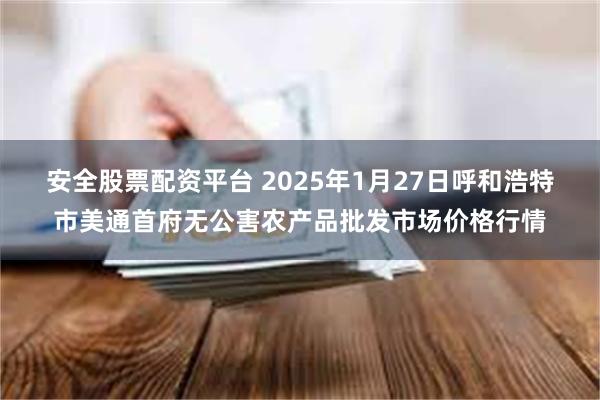 安全股票配资平台 2025年1月27日呼和浩特市美通首府无公害农产品批发市场价格行情